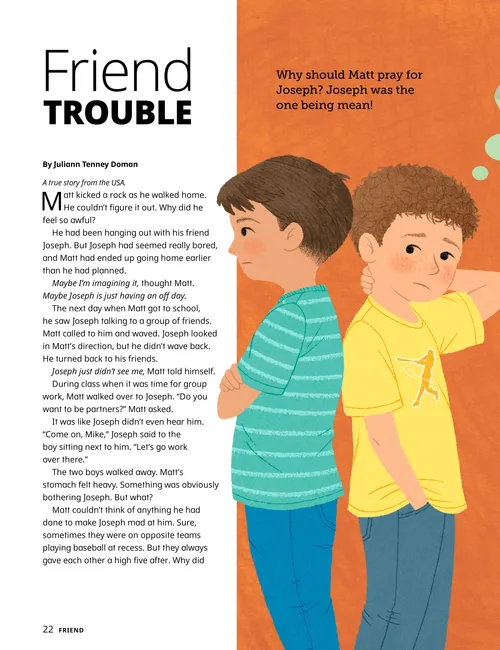 Friend TROUBLE

Why should Matt pray for Joseph? Joseph was the one being mean!

By Juliann Tenney Doman

A true story from the USA.

Matt kicked a rock as he walked home. He couldn't figure it out. Why did he feel so awful?

He had been hanging out with his friend Joseph. But Joseph had seemed really bored, and Matt had ended up going home earlier than he had planned.

Maybe I'm imagining it, thought Matt. Maybe Joseph is just having an off day.

The next day when Matt got to school, he saw Joseph talking to a group of friends. Matt called to him and waved. Joseph looked in Matt's direction, but he didn't wave back. He turned back to his friends.

Joseph just didn't see me, Matt told himself.

During class when it was time for group work, Matt walked over to Joseph. "Do you want to be partners?" Matt asked.

It was like Joseph didn't even hear him. "Come on, Mike," Joseph said to the boy sitting next to him. "Let's go work over there."

The two boys walked away. Matt's stomach felt heavy. Something was obviously bothering Joseph. But what?

Matt couldn't think of anything he had done to make Joseph mad at him. Sure, sometimes they were on opposite teams playing baseball at recess. But they always gave each other a high five after. Why did

22 FRIEND